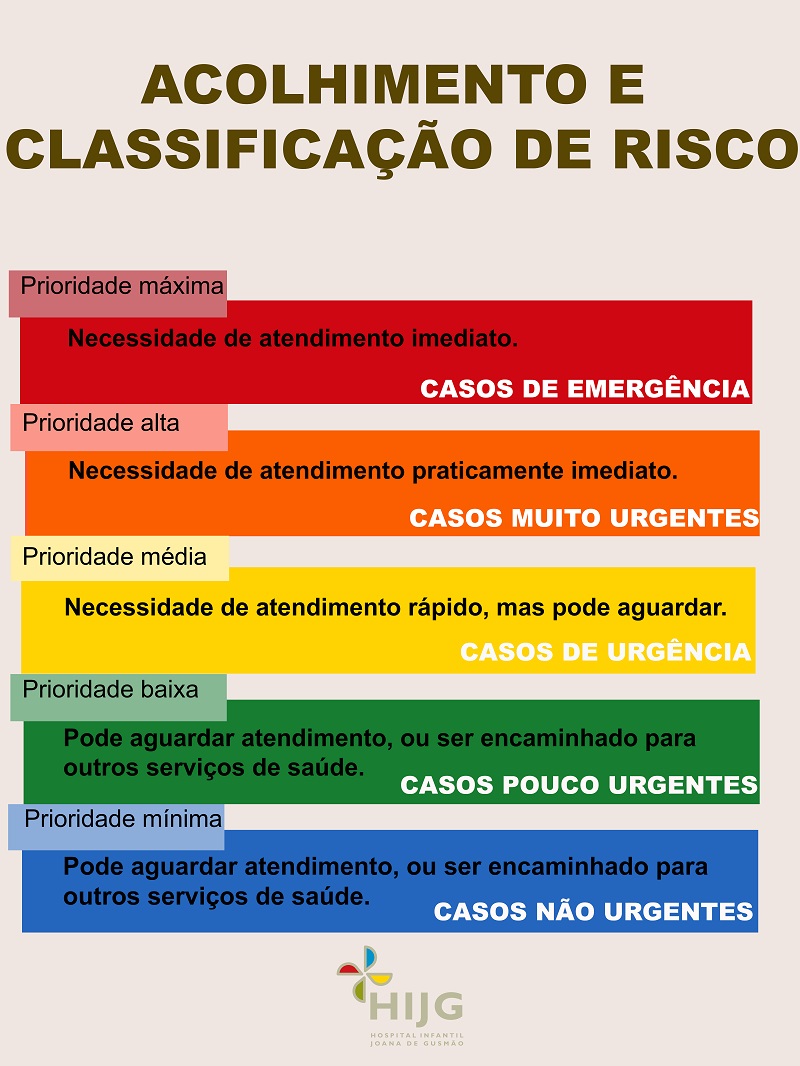 ACOLHIMENTO E CLASSIFICAÇÃO DE RISCO

Prioridade máxima

Necessidade de atendimento imediato.

CASOS DE EMERGÊNCIA

Prioridade alta

Necessidade de atendimento praticamente imediato.

CASOS MUITO URGENTES

Prioridade média

Necessidade de atendimento rápido, mas pode aguardar.

CASOS DE URGÊNCIA

Prioridade baixa

Pode aguardar atendimento, ou ser encaminhado para outros serviços de saúde.

CASOS POUCO URGENTES

Prioridade mínima

Pode aguardar atendimento, ou ser encaminhado para outros serviços de saúde.

CASOS NÃO URGENTES

HIJG
HOSPITAL INFANTIL JOANA DE GUSMÃO